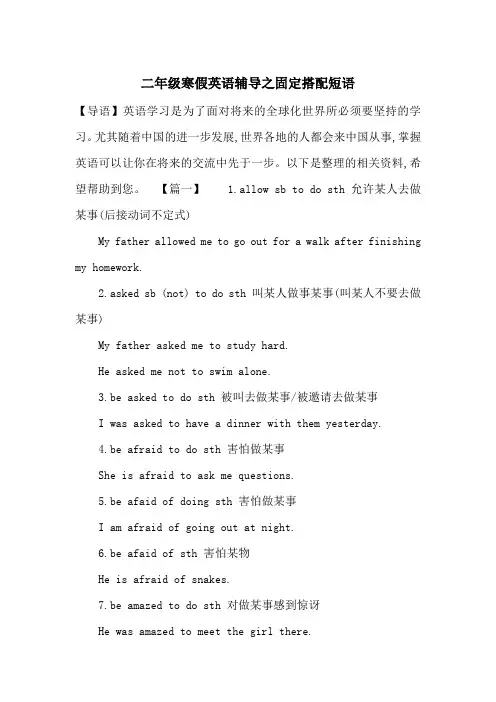 二年级寒假英语辅导之固定搭配短语

【导语】英语学习是为了面对将来的全球化世界所必须要坚持的学习。尤其随着中国的进一步发展,世界各地的人都会来中国从事,掌握英语可以让你在将来的交流中先于一步。以下是整理的相关资料,希望帮助到您。 【篇一】 1.allow sb to do sth 允许某人去做某事(后接动词不定式)

My father allowed me to go out for a walk after finishing my homework.

2.asked sb (not) to do sth 叫某人做事某事(叫某人不要去做某事)

My father asked me to study hard.

He asked me not to swim alone.

3.be asked to do sth 被叫去做某事/被邀请去做某事

I was asked to have a dinner with them yesterday.

4.be afraid to do sth 害怕做某事

She is afraid to ask me questions.

5.be afaid of doing sth 害怕做某事

I am afraid of going out at night.

6.be afaid of sth 害怕某物

He is afraid of snakes.

7.be amazed to do sth 对做某事感到惊讶

He was amazed to meet the girl there.